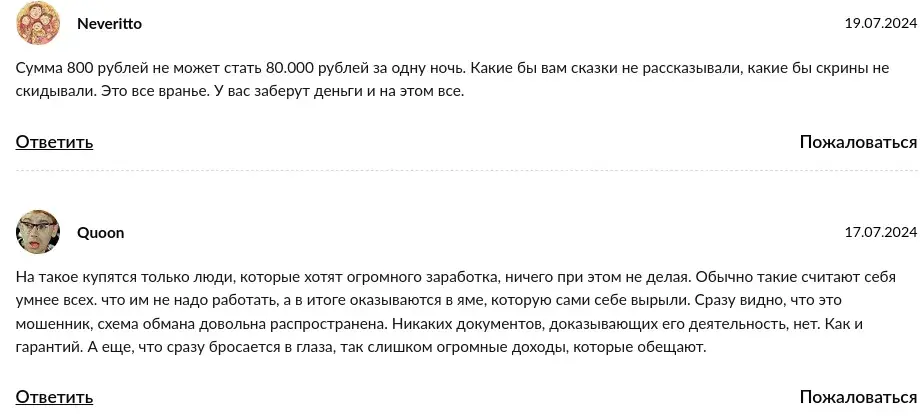 Neveritto

19.07.2024

Сумма 800 рублей не может стать 80.000 рублей за одну ночь. Какие бы вам сказки не рассказывали, какие бы скрины не скидывали. Это все вранье. У вас заберут деньги и на этом все.

Ответить

Пожаловаться

Quoon

17.07.2024

На такое купятся только люди, которые хотят огромного заработка, ничего при этом не делая. Обычно такие считают себя умнее всех. что им не надо работать, а в итоге оказываются в яме, которую сами себе вырыли. Сразу видно, что это мошенник, схема обмана довольна распространена. Никаких документов, доказывающих его деятельность, нет. Как и гарантий. А еще, что сразу бросается в глаза, так слишком огромные доходы, которые обещают.

Ответить

Пожаловаться